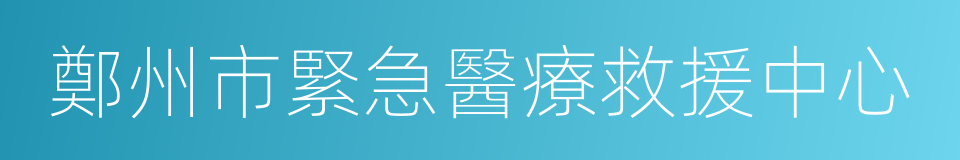 鄭州市緊急醫療救援中心